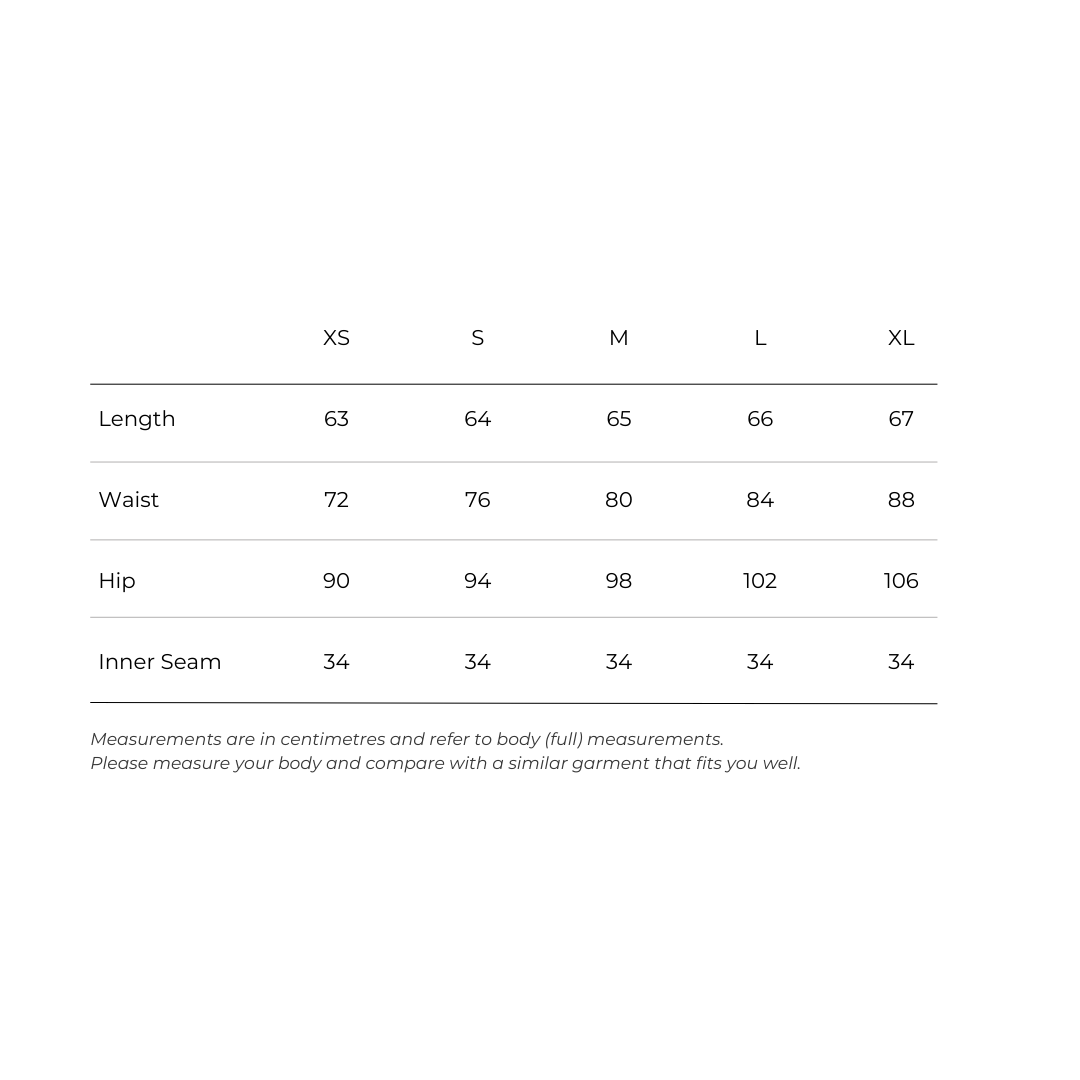 | | XS | S | M | L | XL |
|---|---|---|---|---|---|
| Length | 63 | 64 | 65 | 66 | 67 |
| Waist | 72 | 76 | 80 | 84 | 88 |
| Hip | 90 | 94 | 98 | 102 | 106 |
| Inner Seam | 34 | 34 | 34 | 34 | 34 |

Measurements are in centimetres and refer to body (full) measurements.
Please measure your body and compare with a similar garment that fits you well.